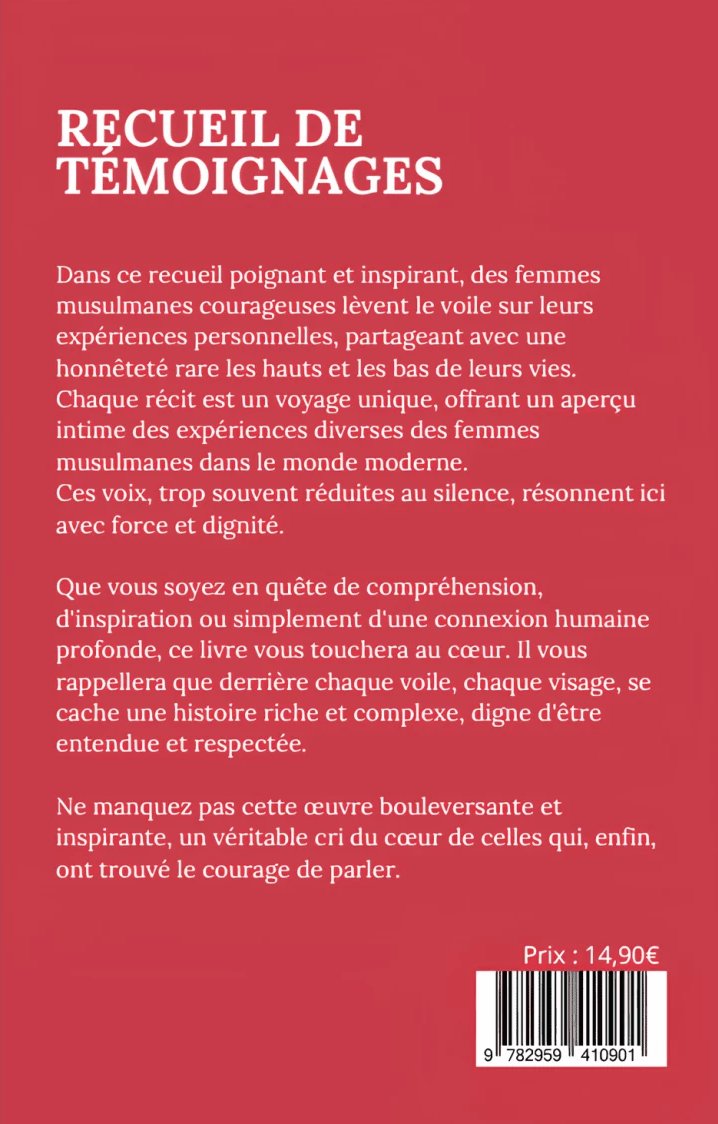 RECUEIL DE TÉMOIGNAGES

Dans ce recueil poignant et inspirant, des femmes musulmanes courageuses lèvent le voile sur leurs expériences personnelles, partageant avec une honnêteté rare les hauts et les bas de leurs vies. Chaque récit est un voyage unique, offrant un aperçu intime des expériences diverses des femmes musulmanes dans le monde moderne.
Ces voix, trop souvent réduites au silence, résonnent ici avec force et dignité.

Que vous soyez en quête de compréhension, d'inspiration ou simplement d'une connexion humaine profonde, ce livre vous touchera au cœur. Il vous rappellera que derrière chaque voile, chaque visage, se cache une histoire riche et complexe, digne d'être entendue et respectée.

Ne manquez pas cette œuvre bouleversante et inspirante, un véritable cri du cœur de celles qui, enfin, ont trouvé le courage de parler.

Prix : 14,90€

9 782959 410901